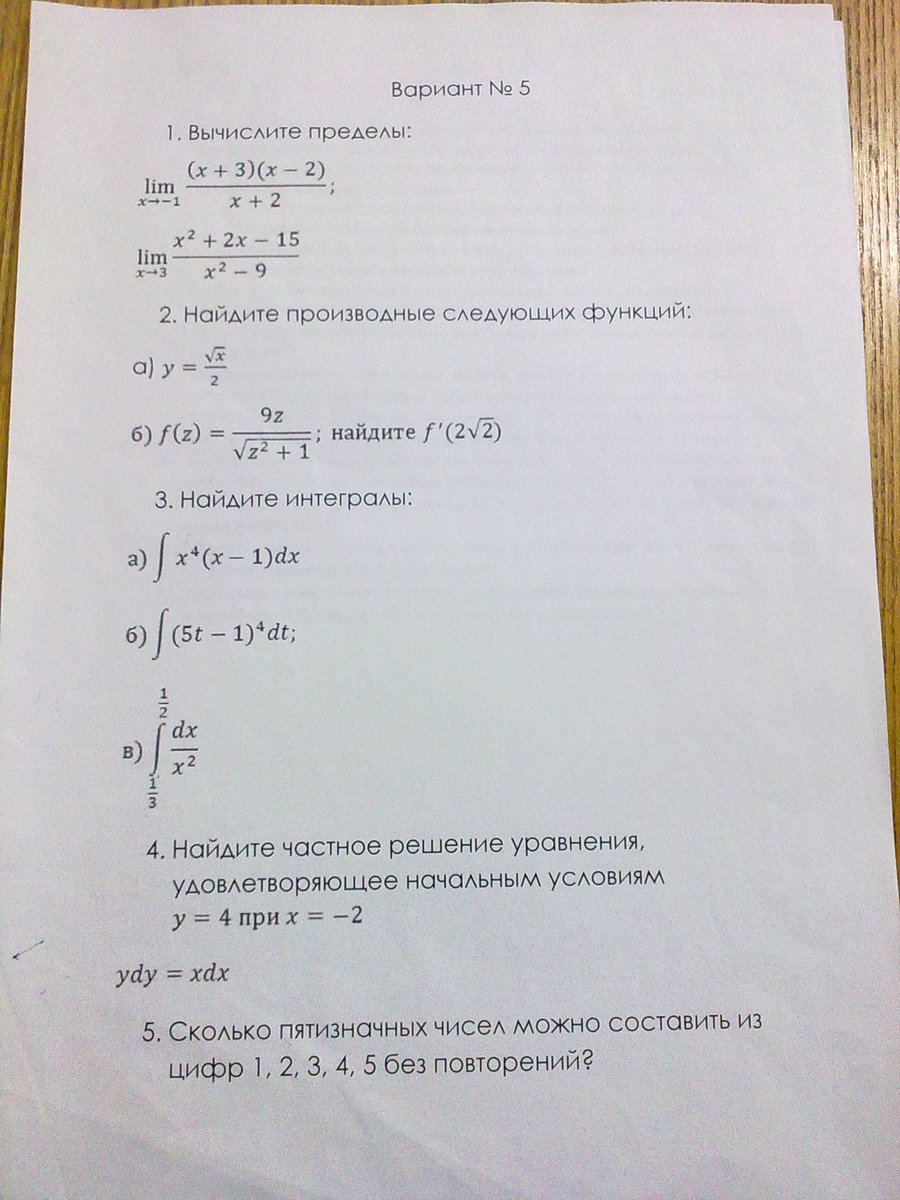 Вариант № 5

1. Вычислите пределы:

$\lim_{x \to -1} \frac{(x+3)(x-2)}{x+2}$;

$\lim_{x \to 3} \frac{x^2+2x-15}{x^2-9}$

2. Найдите производные следующих функций:

а) $y = \frac{\sqrt{x}}{2}$

б) $f(z) = \frac{9z}{\sqrt{z^2+1}}$; найдите $f'(2\sqrt{2})$

3. Найдите интегралы:

а) $\int x^4(x-1)dx$

б) $\int (5t-1)^4 dt$;

в) $\int_{\frac{1}{3}}^{\frac{1}{2}} \frac{dx}{x^2}$

4. Найдите частное решение уравнения, удовлетворяющее начальным условиям $y = 4$ при $x = -2$

$ydy = xdx$

5. Сколько пятизначных чисел можно составить из цифр 1, 2, 3, 4, 5 без повторений?